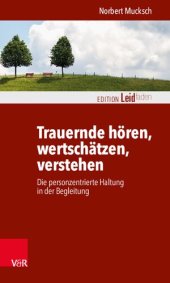 Norbert Mucksch

EDITION Leidfaden

Trauernde hören, wertschätzen, verstehen

Die personzentrierte Haltung in der Begleitung

V&R